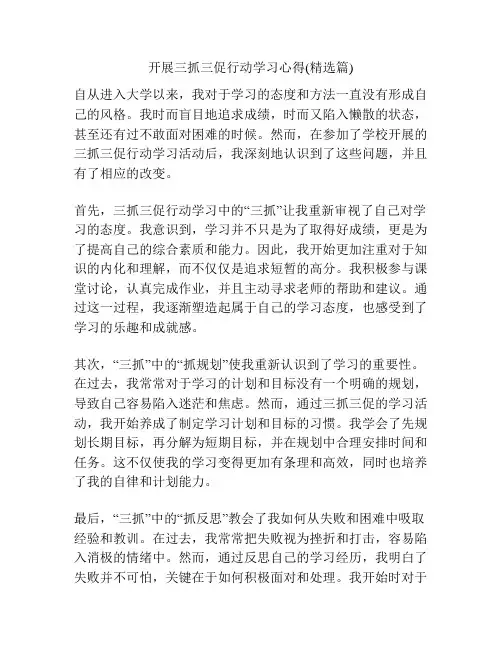 开展三抓三促行动学习心得(精选篇)

自从进入大学以来，我对于学习的态度和方法一直没有形成自己的风格。我时而盲目地追求成绩，时而又陷入懒散的状态，甚至还有过不敢面对困难的时候。然而，在参加了学校开展的三抓三促行动学习活动后，我深刻地认识到了这些问题，并且有了相应的改变。

首先，三抓三促行动学习中的“三抓”让我重新审视了自己对学习的态度。我意识到，学习并不只是为了取得好成绩，更是为了提高自己的综合素质和能力。因此，我开始更加注重对于知识的内化和理解，而不仅仅是追求短暂的高分。我积极参与课堂讨论，认真完成作业，并且主动寻求老师的帮助和建议。通过这一过程，我逐渐塑造起属于自己的学习态度，也感受到了学习的乐趣和成就感。

其次，“三抓”中的“抓规划”使我重新认识到了学习的重要性。在过去，我常常对于学习的计划和目标没有一个明确的规划，导致自己容易陷入迷茫和焦虑。然而，通过三抓三促的学习活动，我开始养成了制定学习计划和目标的习惯。我学会了先规划长期目标，再分解为短期目标，并在规划中合理安排时间和任务。这不仅使我的学习变得更加有条理和高效，同时也培养了我的自律和计划能力。

最后，“三抓”中的“抓反思”教会了我如何从失败和困难中吸取经验和教训。在过去，我常常把失败视为挫折和打击，容易陷入消极的情绪中。然而，通过反思自己的学习经历，我明白了失败并不可怕，关键在于如何积极面对和处理。我开始时对于